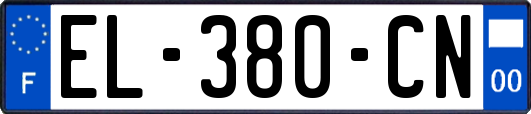 F
EL-380-CN
00